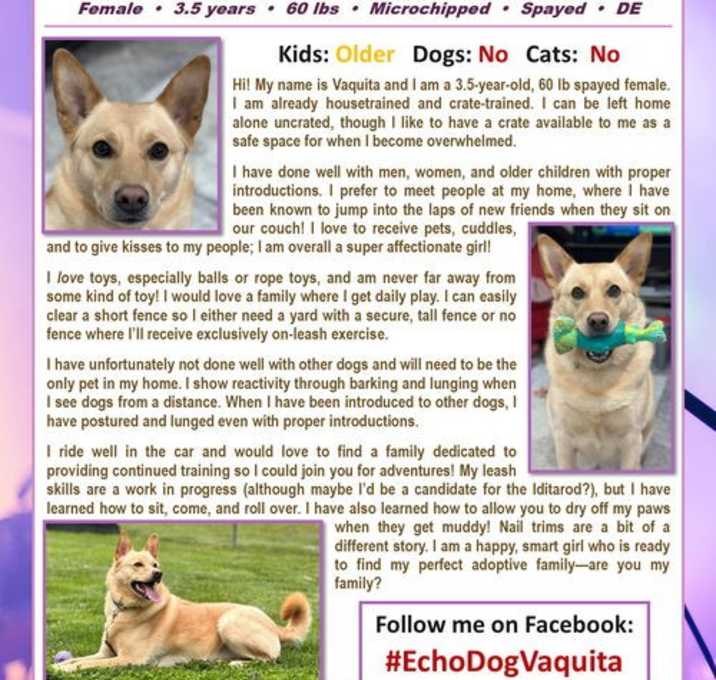 Female • 3.5 years • 60 lbs • Microchipped • Spayed • DE

Kids: Older Dogs: No Cats: No

Hi! My name is Vaquita and I am a 3.5-year-old, 60 lb spayed female. I am already housetrained and crate-trained. I can be left home alone uncrated, though I like to have a crate available to me as a safe space for when I become overwhelmed.

I have done well with men, women, and older children with proper introductions. I prefer to meet people at my home, where I have been known to jump into the laps of new friends when they sit on our couch! I love to receive pets, cuddles, and to give kisses to my people; I am overall a super affectionate girl!

I love toys, especially balls or rope toys, and am never far away from some kind of toy! I would love a family where I get daily play. I can easily clear a short fence so I either need a yard with a secure, tall fence or no fence where I'll receive exclusively on-leash exercise.

I have unfortunately not done well with other dogs and will need to be the only pet in my home. I show reactivity through barking and lunging when I see dogs from a distance. When I have been introduced to other dogs, I have postured and lunged even with proper introductions.

I ride well in the car and would love to find a family dedicated to providing continued training so I could join you for adventures! My leash skills are a work in progress (although maybe I'd be a candidate for the Iditarod?), but I have learned how to sit, come, and roll over. I have also learned how to allow you to dry off my paws when they get muddy! Nail trims are a bit of a different story. I am a happy, smart girl who is ready to find my perfect adoptive family—are you my family?

Follow me on Facebook:
#EchoDogVaquita